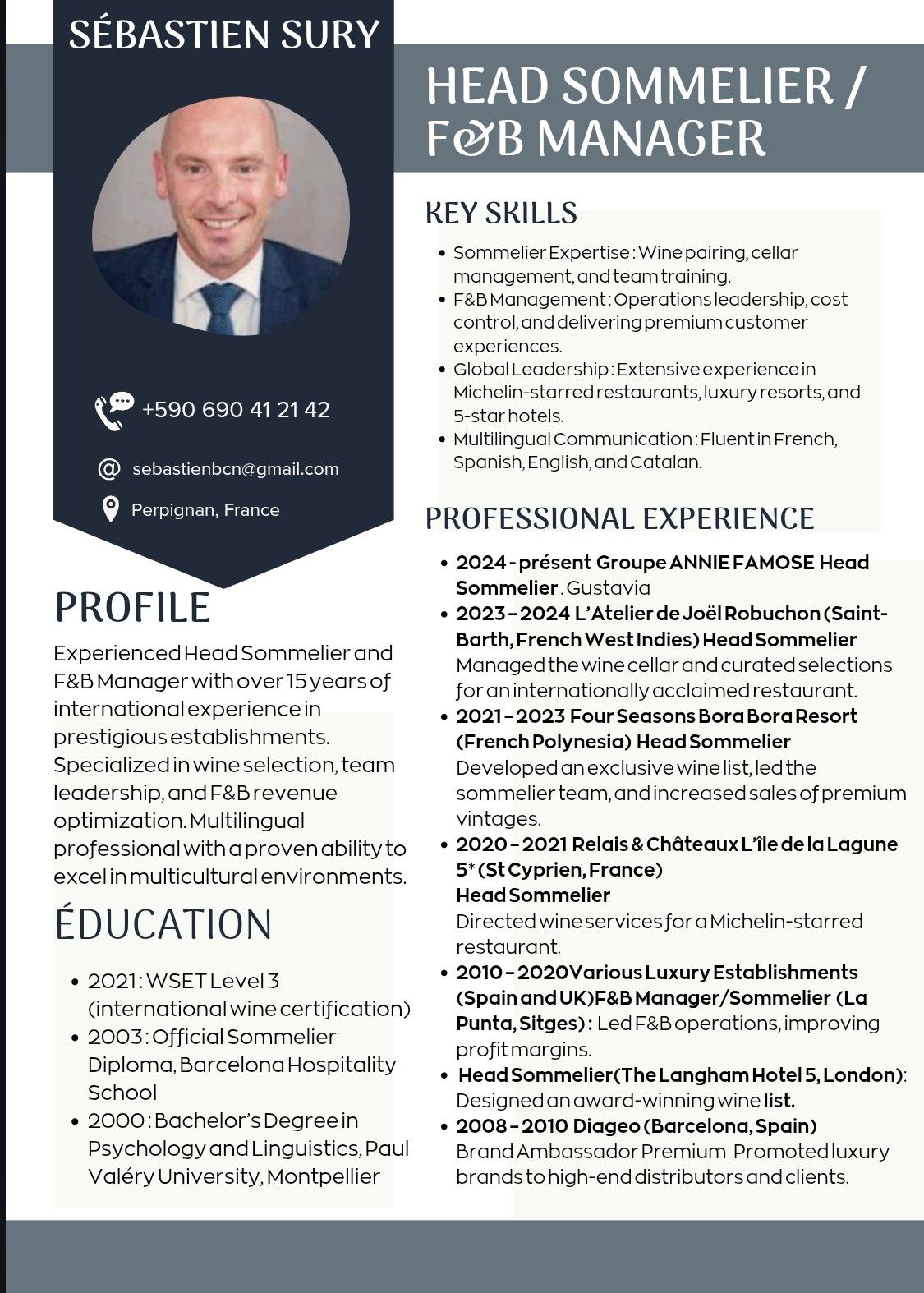 SÉBASTIEN SURY

+590 690 41 21 42

sebastienbcn@gmail.com

Perpignan, France

PROFILE

Experienced Head Sommelier and F&B Manager with over 15 years of international experience in prestigious establishments. Specialized in wine selection, team leadership, and F&B revenue optimization. Multilingual professional with a proven ability to excel in multicultural environments.

ÉDUCATION

- 2021 : WSET Level 3 (international wine certification)
- 2003 : Official Sommelier Diploma, Barcelona Hospitality School
- 2000 : Bachelor's Degree in Psychology and Linguistics, Paul Valéry University, Montpellier

HEAD SOMMELIER / F&B MANAGER

KEY SKILLS

- Sommelier Expertise : Wine pairing, cellar management, and team training.
- F&B Management : Operations leadership, cost control, and delivering premium customer experiences.
- Global Leadership : Extensive experience in Michelin-starred restaurants, luxury resorts, and 5-star hotels.
- Multilingual Communication : Fluent in French, Spanish, English, and Catalan.

PROFESSIONAL EXPERIENCE

- 2024 - présent Groupe ANNIE FAMOSE Head Sommelier . Gustavia
- 2023 – 2024 L'Atelier de Joël Robuchon (Saint-Barth, French West Indies) Head Sommelier Managed the wine cellar and curated selections for an internationally acclaimed restaurant.
- 2021 – 2023 Four Seasons Bora Bora Resort (French Polynesia) Head Sommelier Developed an exclusive wine list, led the sommelier team, and increased sales of premium vintages.
- 2020 – 2021 Relais & Châteaux L'île de la Lagune 5* (St Cyprien, France) Head Sommelier Directed wine services for a Michelin-starred restaurant.
- 2010 – 2020Various Luxury Establishments (Spain and UK)F&B Manager/Sommelier (La Punta, Sitges) : Led F&B operations, improving profit margins.
- Head Sommelier(The Langham Hotel 5, London): Designed an award-winning wine list.
- 2008 – 2010 Diageo (Barcelona, Spain) Brand Ambassador Premium Promoted luxury brands to high-end distributors and clients.